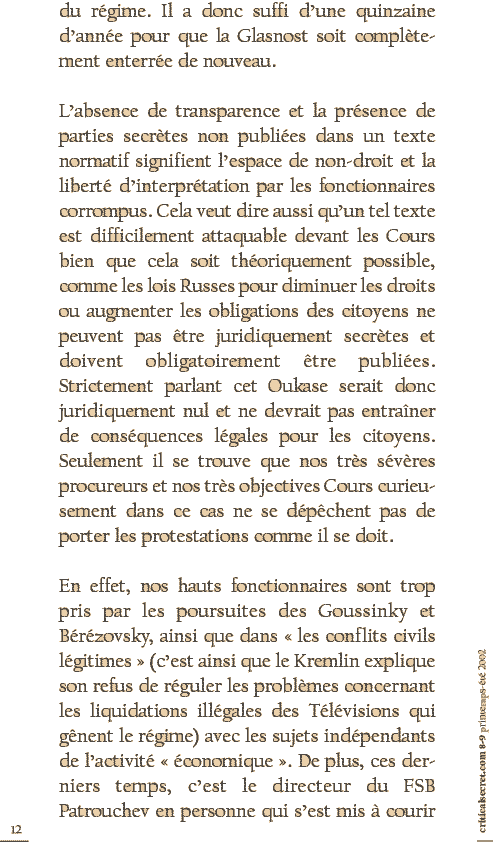 du régime. Il a donc suffi d'une quinzaine d'année pour que la Glasnost soit complètement enterrée de nouveau.

L'absence de transparence et la présence de parties secrètes non publiées dans un texte normatif signifient l'espace de non-droit et la liberté d'interprétation par les fonctionnaires corrompus. Cela veut dire aussi qu'un tel texte est difficilement attaquable devant les Cours bien que cela soit théoriquement possible, comme les lois Russes pour diminuer les droits ou augmenter les obligations des citoyens ne peuvent pas être juridiquement secrètes et doivent obligatoirement être publiées. Strictement parlant cet Oukase serait donc juridiquement nul et ne devrait pas entraîner de conséquences légales pour les citoyens. Seulement il se trouve que nos très sévères procureurs et nos très objectives Cours curieusement dans ce cas ne se dépêchent pas de porter les protestations comme il se doit.

En effet, nos hauts fonctionnaires sont trop pris par les poursuites des Goussinky et Bérézovsky, ainsi que dans « les conflits civils légitimes » (c'est ainsi que le Kremlin explique son refus de réguler les problèmes concernant les liquidations illégales des Télévisions qui gênent le régime) avec les sujets indépendants de l'activité « économique ». De plus, ces derniers temps, c'est le directeur du FSB Patrouchev en personne qui s'est mis à courir

12

criticalsecret.com 8-9 printemps-été 2002